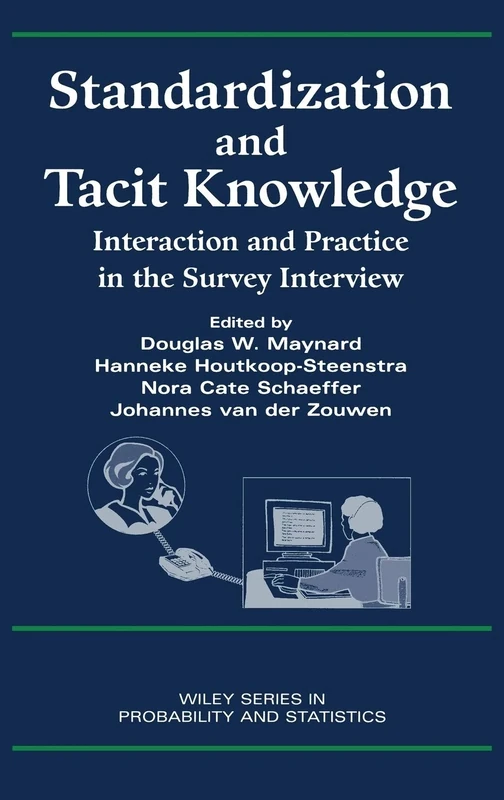 Standardization and Tacit Knowledge

Interaction and Practice in the Survey Interview

Edited by
Douglas W. Maynard
Hanneke Houtkoop-Steenstra
Nora Cate Schaeffer
Johannes van der Zouwen

WILEY SERIES IN PROBABILITY AND STATISTICS